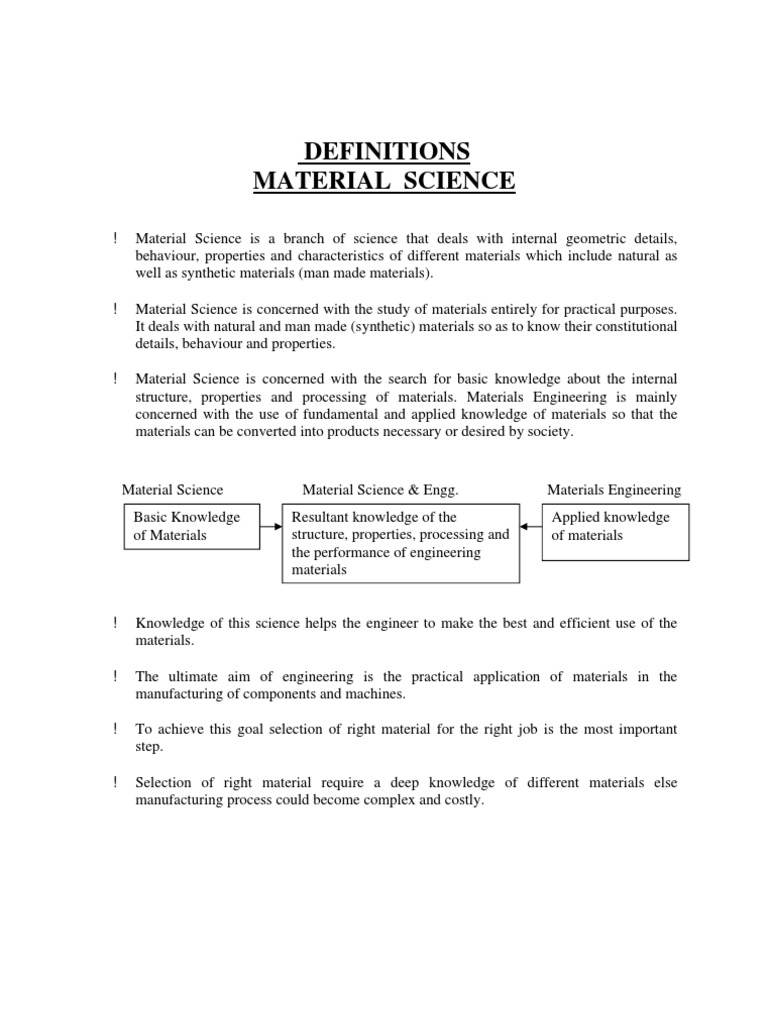 DEFINITIONS
MATERIAL SCIENCE

! Material Science is a branch of science that deals with internal geometric details, behaviour, properties and characteristics of different materials which include natural as well as synthetic materials (man made materials).

! Material Science is concerned with the study of materials entirely for practical purposes. It deals with natural and man made (synthetic) materials so as to know their constitutional details, behaviour and properties.

! Material Science is concerned with the search for basic knowledge about the internal structure, properties and processing of materials. Materials Engineering is mainly concerned with the use of fundamental and applied knowledge of materials so that the materials can be converted into products necessary or desired by society.

Material Science

Basic Knowledge of Materials

Material Science & Engg.

Resultant knowledge of the structure, properties, processing and the performance of engineering materials

Materials Engineering

Applied knowledge of materials

! Knowledge of this science helps the engineer to make the best and efficient use of the materials.

! The ultimate aim of engineering is the practical application of materials in the manufacturing of components and machines.

! To achieve this goal selection of right material for the right job is the most important step.

! Selection of right material require a deep knowledge of different materials else manufacturing process could become complex and costly.